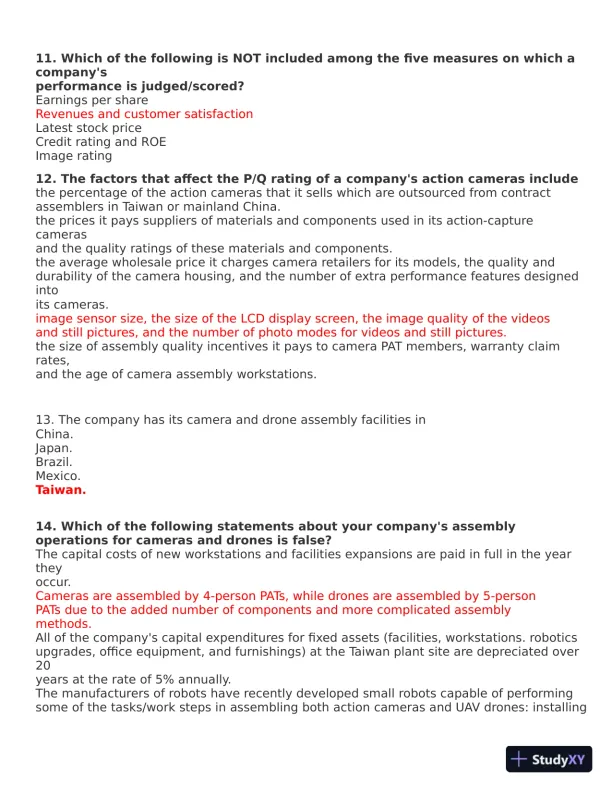 **11. Which of the following is NOT included among the five measures on which a company's performance is judged/scored?**
Earnings per share
Revenues and customer satisfaction
Latest stock price
Credit rating and ROE
Image rating

**12. The factors that affect the P/Q rating of a company's action cameras include**
the percentage of the action cameras that it sells which are outsourced from contract assemblers in Taiwan or mainland China.
the prices it pays suppliers of materials and components used in its action-capture cameras
and the quality ratings of these materials and components.
the average wholesale price it charges camera retailers for its models, the quality and durability of the camera housing, and the number of extra performance features designed into
its cameras.
image sensor size, the size of the LCD display screen, the image quality of the videos and still pictures, and the number of photo modes for videos and still pictures.
the size of assembly quality incentives it pays to camera PAT members, warranty claim rates,
and the age of camera assembly workstations.

13. The company has its camera and drone assembly facilities in
China.
Japan.
Brazil.
Mexico.
**Taiwan.**

**14. Which of the following statements about your company's assembly operations for cameras and drones is false?**
The capital costs of new workstations and facilities expansions are paid in full in the year they
occur.
Cameras are assembled by 4-person PATs, while drones are assembled by 5-person PATs due to the added number of components and more complicated assembly methods.
All of the company's capital expenditures for fixed assets (facilities, workstations. robotics upgrades, office equipment, and furnishings) at the Taiwan plant site are depreciated over 20
years at the rate of 5% annually.
The manufacturers of robots have recently developed small robots capable of performing some of the tasks/work steps in assembling both action cameras and UAV drones: installing

StudyXY